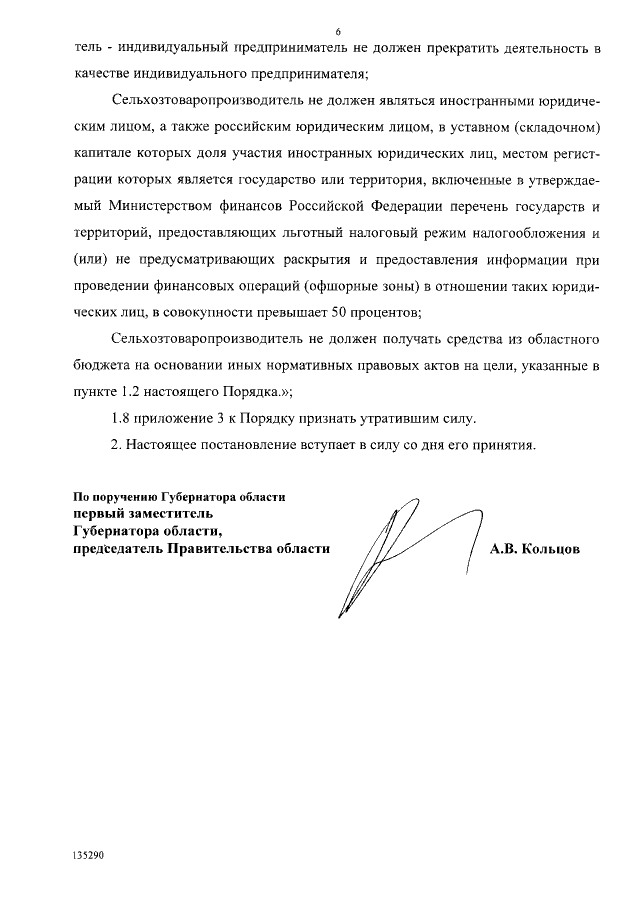 6

тель - индивидуальный предприниматель не должен прекратить деятельность в качестве индивидуального предпринимателя;

Сельхозтоваропроизводитель не должен являться иностранными юридическим лицом, а также российским юридическим лицом, в уставном (складочном) капитале которых доля участия иностранных юридических лиц, местом регистрации которых является государство или территория, включенные в утверждаемый Министерством финансов Российской Федерации перечень государств и территорий, предоставляющих льготный налоговый режим налогообложения и (или) не предусматривающих раскрытия и предоставления информации при проведении финансовых операций (офшорные зоны) в отношении таких юридических лиц, в совокупности превышает 50 процентов;

Сельхозтоваропроизводитель не должен получать средства из областного бюджета на основании иных нормативных правовых актов на цели, указанные в пункте 1.2 настоящего Порядка.»;

1.8 приложение 3 к Порядку признать утратившим силу.

2. Настоящее постановление вступает в силу со дня его принятия.

По поручению Губернатора области
первый заместитель
Губернатора области,
председатель Правительства области

А.В. Кольцов

135290